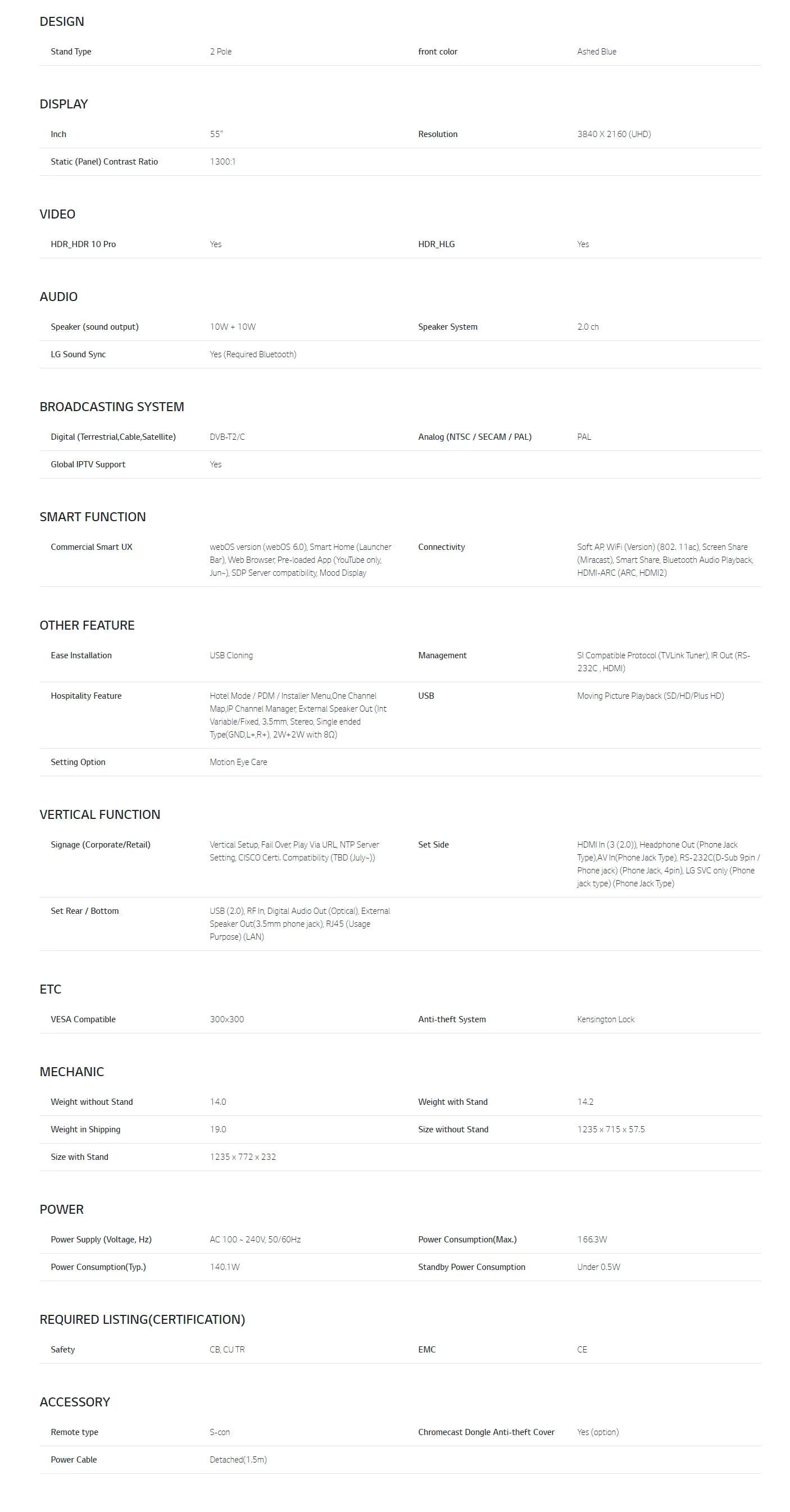 DESIGN

| Stand Type | 2 Pole | front color | Ashed Blue |
|---|---|---|---|

DISPLAY

| Inch | 55" | Resolution | 3840 X 2160 (UHD) |
|---|---|---|---|
| Static (Panel) Contrast Ratio | 1300:1 | | |

VIDEO

| HDR_HDR 10 Pro | Yes | HDR_HLG | Yes |
|---|---|---|---|

AUDIO

| Speaker (sound output) | 10W + 10W | Speaker System | 2.0 ch |
|---|---|---|---|
| LG Sound Sync | Yes (Required Bluetooth) | | |

BROADCASTING SYSTEM

| Digital (Terrestrial,Cable,Satellite) | DVB-T2/C | Analog (NTSC / SECAM / PAL) | PAL |
|---|---|---|---|
| Global IPTV Support | Yes | | |

SMART FUNCTION

| Commercial Smart UX | webOS version (webOS 6.0), Smart Home (Launcher Bar), Web Browser, Pre-loaded App (YouTube only, Jun~), SDP Server compatibility, Mood Display | Connectivity | Soft AP, WiFi (Version) (802. 11ac), Screen Share (Miracast), Smart Share, Bluetooth Audio Playback, HDMI-ARC (ARC, HDMI2) |
|---|---|---|---|

OTHER FEATURE

| Ease Installation | USB Cloning | Management | SI Compatible Protocol (TVLink Tuner), IR Out (RS-232C , HDMI) |
|---|---|---|---|
| Hospitality Feature | Hotel Mode / PDM / Installer Menu,One Channel Map,IP Channel Manager, External Speaker Out (Int Variable/Fixed, 3.5mm, Stereo, Single ended Type(GND,L+,R+), 2W+2W with 8Ω) | USB | Moving Picture Playback (SD/HD/Plus HD) |
| Setting Option | Motion Eye Care | | |

VERTICAL FUNCTION

| Signage (Corporate/Retail) | Vertical Setup, Fail Over, Play Via URL, NTP Server Setting, CISCO Certi. Compatibility (TBD (July~)) | Set Side | HDMI In (3 (2.0)), Headphone Out (Phone Jack Type),AV In(Phone Jack Type), RS-232C(D-Sub 9pin / Phone jack) (Phone Jack, 4pin), LG SVC only (Phone jack type) (Phone Jack Type) |
|---|---|---|---|
| Set Rear / Bottom | USB (2.0), RF In, Digital Audio Out (Optical), External Speaker Out(3.5mm phone jack), RJ45 (Usage Purpose) (LAN) | | |

ETC

| VESA Compatible | 300x300 | Anti-theft System | Kensington Lock |
|---|---|---|---|

MECHANIC

| Weight without Stand | 14.0 | Weight with Stand | 14.2 |
|---|---|---|---|
| Weight in Shipping | 19.0 | Size without Stand | 1235 x 715 x 57.5 |
| Size with Stand | 1235 x 772 x 232 | | |

POWER

| Power Supply (Voltage, Hz) | AC 100 ~ 240V, 50/60Hz | Power Consumption(Max.) | 166.3W |
|---|---|---|---|
| Power Consumption(Typ.) | 140.1W | Standby Power Consumption | Under 0.5W |

REQUIRED LISTING(CERTIFICATION)

| Safety | CB, CU TR | EMC | CE |
|---|---|---|---|

ACCESSORY

| Remote type | S-con | Chromecast Dongle Anti-theft Cover | Yes (option) |
|---|---|---|---|
| Power Cable | Detached(1.5m) | | |